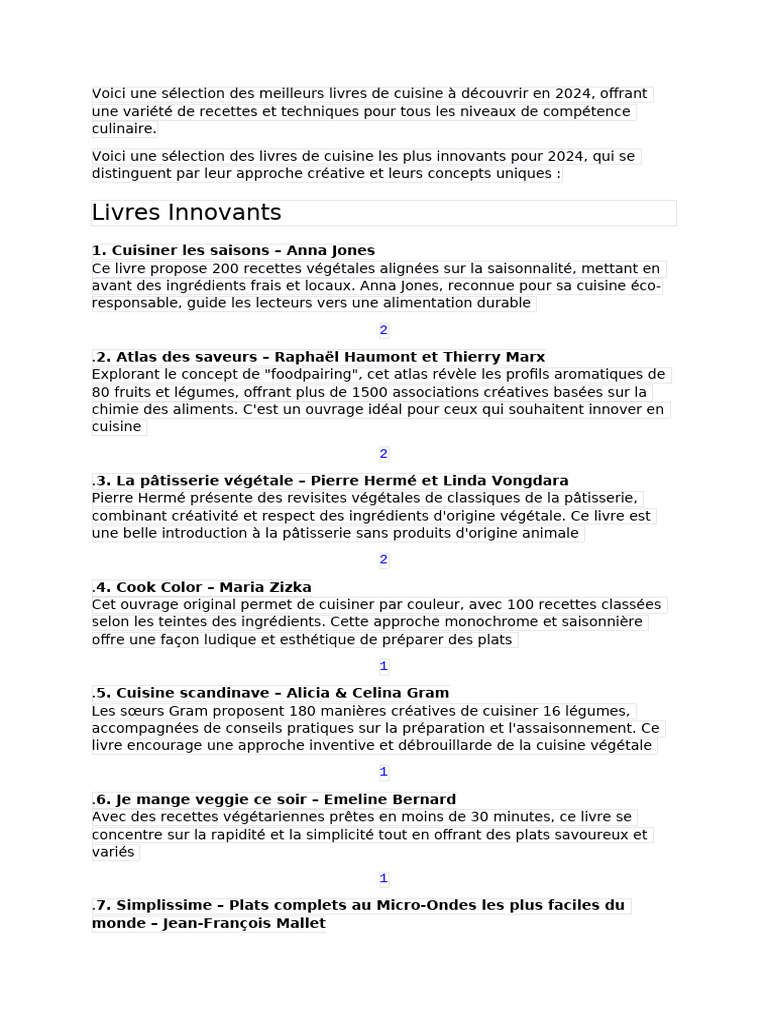 Voici une sélection des meilleurs livres de cuisine à découvrir en 2024, offrant une variété de recettes et techniques pour tous les niveaux de compétence culinaire.

Voici une sélection des livres de cuisine les plus innovants pour 2024, qui se distinguent par leur approche créative et leurs concepts uniques :

Livres Innovants

1. Cuisiner les saisons – Anna Jones
Ce livre propose 200 recettes végétales alignées sur la saisonnalité, mettant en avant des ingrédients frais et locaux. Anna Jones, reconnue pour sa cuisine éco-responsable, guide les lecteurs vers une alimentation durable

2

.2. Atlas des saveurs – Raphaël Haumont et Thierry Marx
Explorant le concept de "foodpairing", cet atlas révèle les profils aromatiques de 80 fruits et légumes, offrant plus de 1500 associations créatives basées sur la chimie des aliments. C'est un ouvrage idéal pour ceux qui souhaitent innover en cuisine

2

.3. La pâtisserie végétale – Pierre Hermé et Linda Vongdara
Pierre Hermé présente des revisites végétales de classiques de la pâtisserie, combinant créativité et respect des ingrédients d'origine végétale. Ce livre est une belle introduction à la pâtisserie sans produits d'origine animale

2

.4. Cook Color – Maria Zizka
Cet ouvrage original permet de cuisiner par couleur, avec 100 recettes classées selon les teintes des ingrédients. Cette approche monochrome et saisonnière offre une façon ludique et esthétique de préparer des plats

1

.5. Cuisine scandinave – Alicia & Celina Gram
Les sœurs Gram proposent 180 manières créatives de cuisiner 16 légumes, accompagnées de conseils pratiques sur la préparation et l'assaisonnement. Ce livre encourage une approche inventive et débrouillarde de la cuisine végétale

1

.6. Je mange veggie ce soir – Emeline Bernard
Avec des recettes végétariennes prêtes en moins de 30 minutes, ce livre se concentre sur la rapidité et la simplicité tout en offrant des plats savoureux et variés

1

.7. Simplissime – Plats complets au Micro-Ondes les plus faciles du monde – Jean-François Mallet